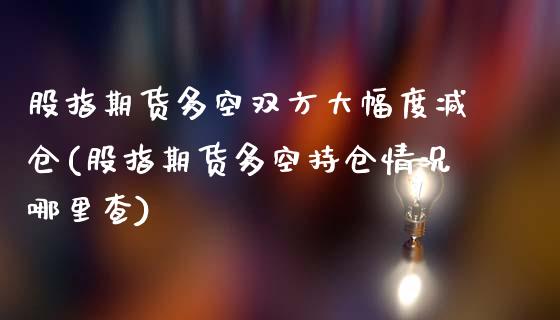 股指期货多空双方大幅度减仓(股指期货多空持仓情况哪里查)